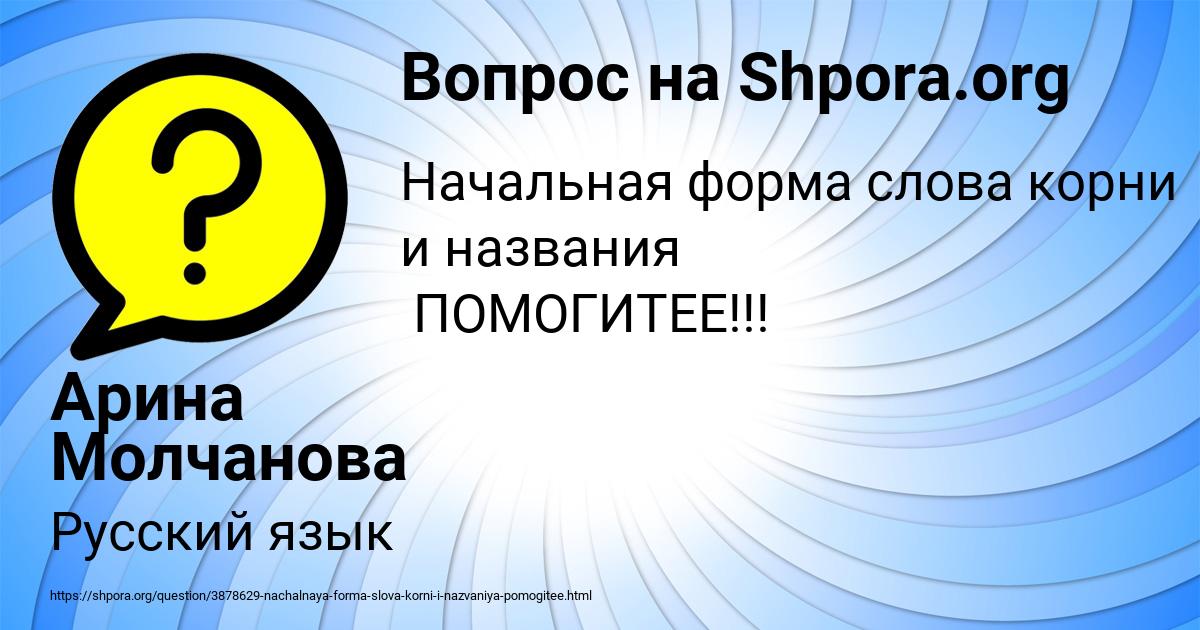 Вопрос на Shpora.org

Начальная форма слова корни и названия
ПОМОГИТЕЕ!!!

Арина Молчанова

Русский язык

https://shpora.org/question/3878629-nachalnaya-forma-slova-korni-i-nazvaniya-pomogitee.html